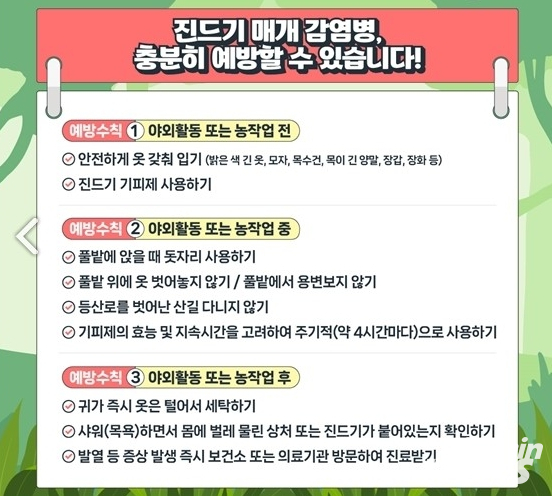 진드기 매개 감염병,
충분히 예방할 수 있습니다!

예방수칙 ① 야외활동 또는 농작업 전

안전하게 옷 갖춰 입기 (밝은 색 긴 옷, 모자, 목수건, 목이 긴 양말, 장갑, 장화 등)

진드기 기피제 사용하기

예방수칙 ② 야외활동 또는 농작업 중

풀밭에 앉을 때 돗자리 사용하기

풀밭 위에 옷 벗어놓지 않기 / 풀밭에서 용변보지 않기

등산로를 벗어난 산길 다니지 않기

기피제의 효능 및 지속시간을 고려하여 주기적(약 4시간마다)으로 사용하기

예방수칙 ③ 야외활동 또는 농작업 후

귀가 즉시 옷은 털어서 세탁하기

샤워(목욕)하면서 몸에 벌레 물린 상처 또는 진드기가 붙어있는지 확인하기

발열 등 증상 발생 즉시 보건소 또는 의료기관 방문하여 진료받기